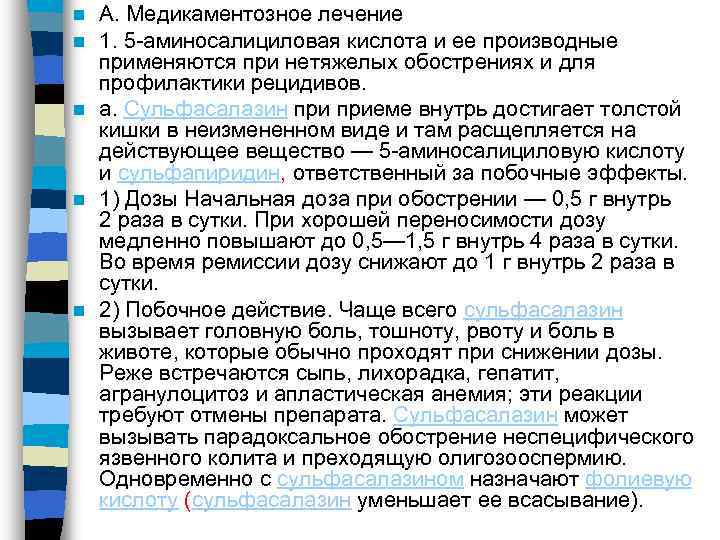 А. Медикаментозное лечение

1. 5-аминосалициловая кислота и ее производные применяются при нетяжелых обострениях и для профилактики рецидивов.

а. Сульфасалазин при приеме внутрь достигает толстой кишки в неизмененном виде и там расщепляется на действующее вещество — 5-аминосалициловую кислоту и сульфапиридин, ответственный за побочные эффекты.

1) Дозы Начальная доза при обострении — 0,5 г внутрь 2 раза в сутки. При хорошей переносимости дозу медленно повышают до 0,5—1,5 г внутрь 4 раза в сутки. Во время ремиссии дозу снижают до 1 г внутрь 2 раза в сутки.

2) Побочное действие. Чаще всего сульфасалазин вызывает головную боль, тошноту, рвоту и боль в животе, которые обычно проходят при снижении дозы. Реже встречаются сыпь, лихорадка, гепатит, агранулоцитоз и апластическая анемия; эти реакции требуют отмены препарата. Сульфасалазин может вызывать парадоксальное обострение неспецифического язвенного колита и преходящую олигозооспермию. Одновременно с сульфасалазином назначают фолиевую кислоту (сульфасалазин уменьшает ее всасывание).